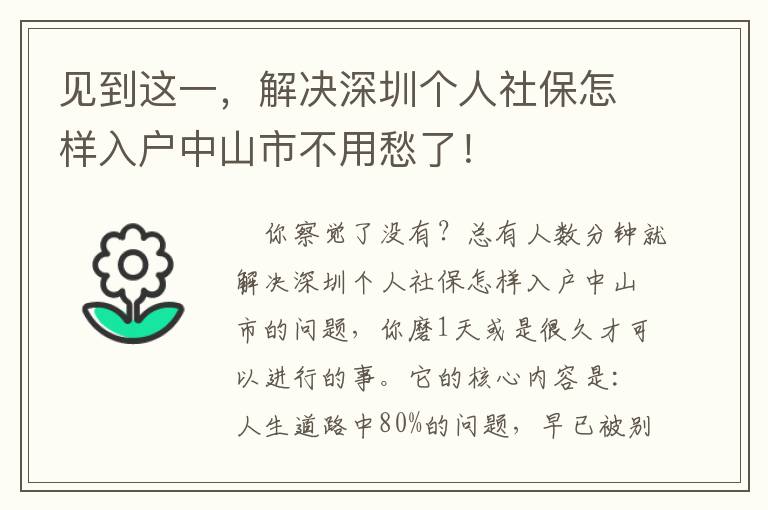 见到这一，解决深圳个人社保怎样入户中山市不用愁了！

你察觉了没有？总有人数分钟就解决深圳个人社保怎样入户中山市的问题，你磨1天或是很久才可以进行的事。它的核心内容是：人生道路中80%的问题，早已被别